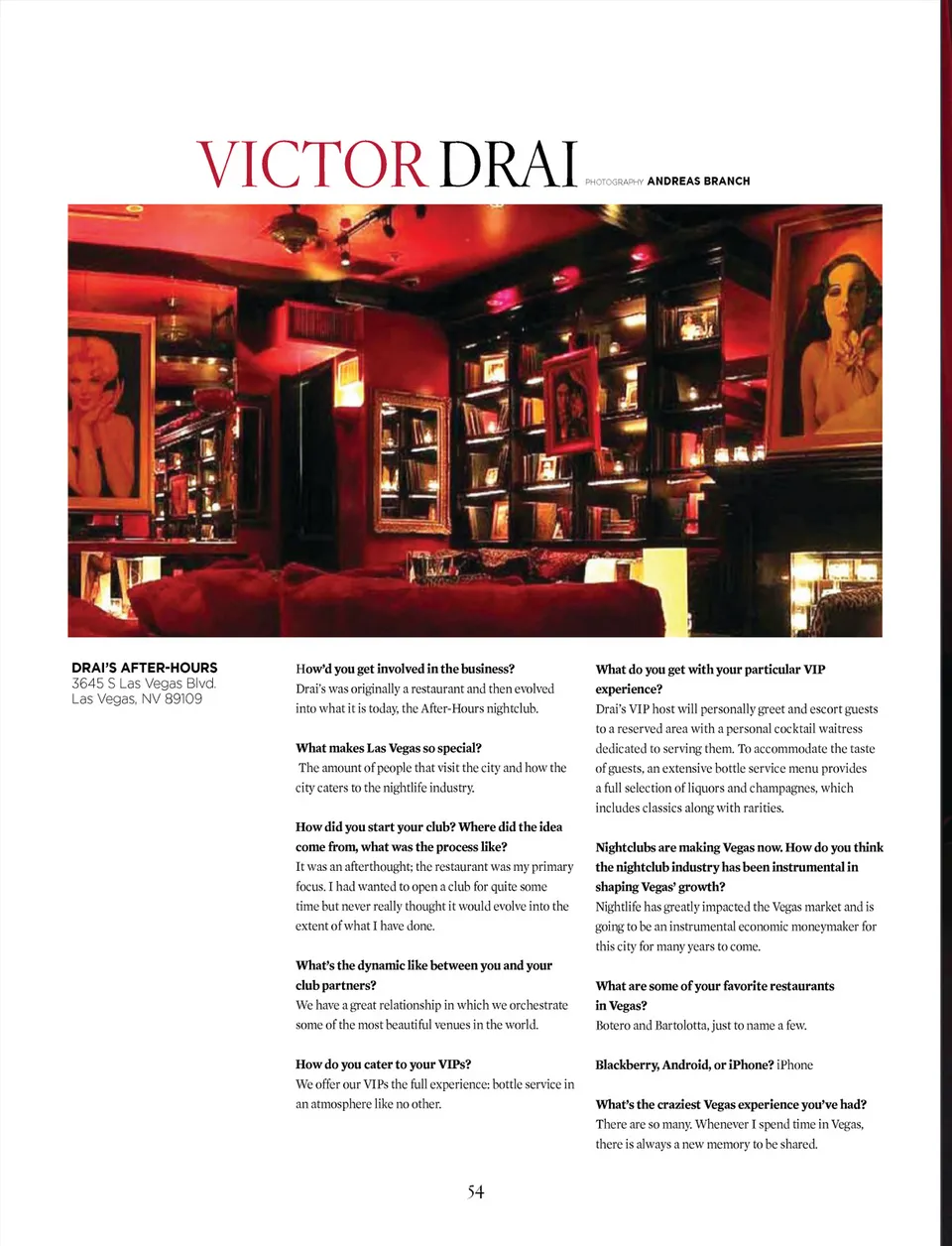 VICTOR DRAI PHOTOGRAPHY ANDREAS BRANCH

DRAI'S AFTER-HOURS
3645 S Las Vegas Blvd.
Las Vegas, NV 89109

How'd you get involved in the business?
Drai's was originally a restaurant and then evolved into what it is today, the After-Hours nightclub.

What makes Las Vegas so special?
The amount of people that visit the city and how the city caters to the nightlife industry.

How did you start your club? Where did the idea come from, what was the process like?
It was an afterthought; the restaurant was my primary focus. I had wanted to open a club for quite some time but never really thought it would evolve into the extent of what I have done.

What's the dynamic like between you and your club partners?
We have a great relationship in which we orchestrate some of the most beautiful venues in the world.

How do you cater to your VIPs?
We offer our VIPs the full experience: bottle service in an atmosphere like no other.

What do you get with your particular VIP experience?
Drai's VIP host will personally greet and escort guests to a reserved area with a personal cocktail waitress dedicated to serving them. To accommodate the taste of guests, an extensive bottle service menu provides a full selection of liquors and champagnes, which includes classics along with rarities.

Nightclubs are making Vegas now. How do you think the nightclub industry has been instrumental in shaping Vegas' growth?
Nightlife has greatly impacted the Vegas market and is going to be an instrumental economic moneymaker for this city for many years to come.

What are some of your favorite restaurants in Vegas?
Botero and Bartolotta, just to name a few.

Blackberry, Android, or iPhone? iPhone

What's the craziest Vegas experience you've had?
There are so many. Whenever I spend time in Vegas, there is always a new memory to be shared.

54